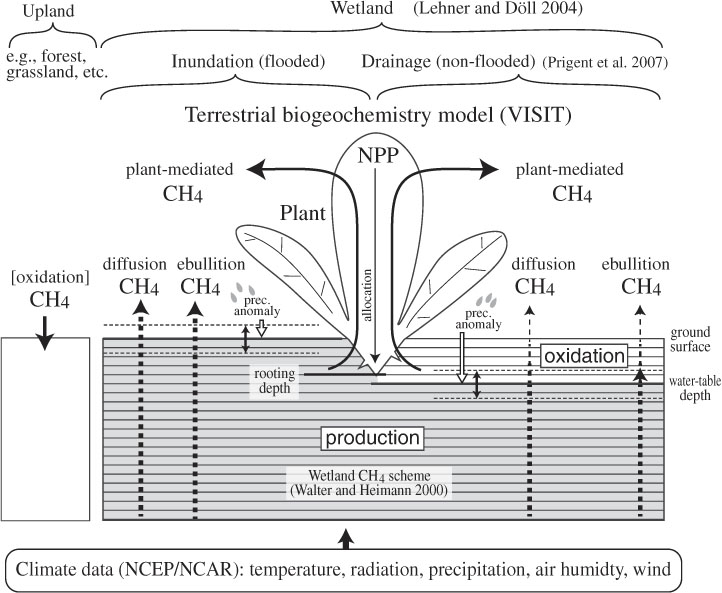 Upland

Wetland (Lehner and Döll 2004)

e.g., forest, grassland, etc.

Inundation (flooded)

Drainage (non-flooded) (Prigent et al. 2007)

Terrestrial biogeochemistry model (VISIT)

NPP

plant-mediated $CH_4$

plant-mediated $CH_4$

Plant

allocation

[oxidation] $CH_4$

diffusion $CH_4$

ebullition $CH_4$

prec. anomaly

diffusion $CH_4$

ebullition $CH_4$

prec. anomaly

ground surface

oxidation

rooting depth

water-table depth

production

Wetland $CH_4$ scheme (Walter and Heimann 2000)

Climate data (NCEP/NCAR): temperature, radiation, precipitation, air humidty, wind